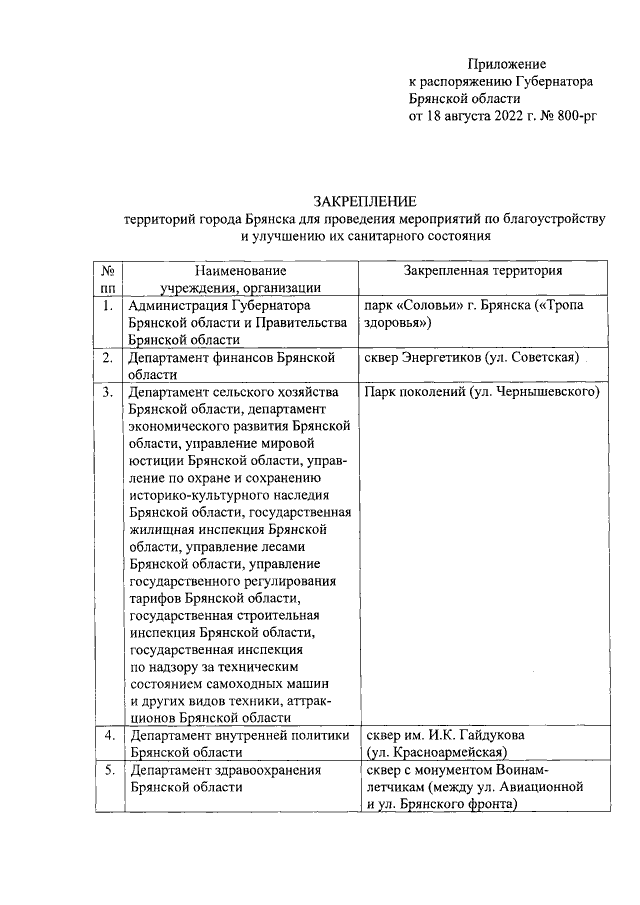 Приложение
к распоряжению Губернатора Брянской области
от 18 августа 2022 г. № 800-рг

ЗАКРЕПЛЕНИЕ
территорий города Брянска для проведения мероприятий по благоустройству и улучшению их санитарного состояния

| № пп | Наименование учреждения, организации | Закрепленная территория |
|---|---|---|
| 1. | Администрация Губернатора Брянской области и Правительства Брянской области | парк «Соловьи» г. Брянска («Тропа здоровья») |
| 2. | Департамент финансов Брянской области | сквер Энергетиков (ул. Советская) |
| 3. | Департамент сельского хозяйства Брянской области, департамент экономического развития Брянской области, управление мировой юстиции Брянской области, управление по охране и сохранению историко-культурного наследия Брянской области, государственная жилищная инспекция Брянской области, управление лесами Брянской области, управление государственного регулирования тарифов Брянской области, государственная строительная инспекция Брянской области, государственная инспекция по надзору за техническим состоянием самоходных машин и других видов техники, аттракционов Брянской области | Парк поколений (ул. Чернышевского) |
| 4. | Департамент внутренней политики Брянской области | сквер им. И.К. Гайдукова (ул. Красноармейская) |
| 5. | Департамент здравоохранения Брянской области | сквер с монументом Воинам-летчикам (между ул. Авиационной и ул. Брянского фронта) |